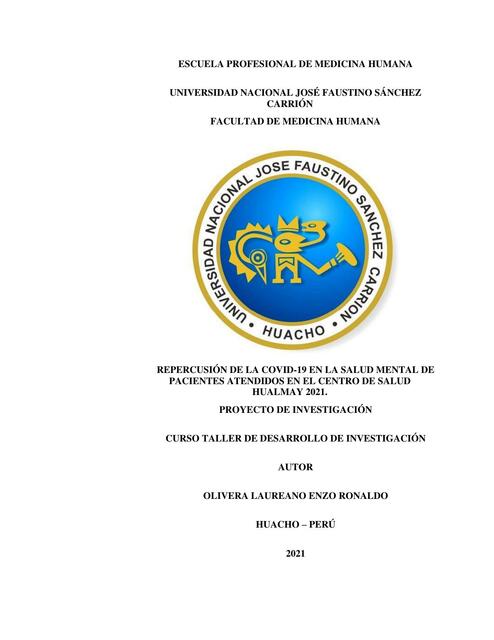 ESCUELA PROFESIONAL DE MEDICINA HUMANA

UNIVERSIDAD NACIONAL JOSÉ FAUSTINO SÁNCHEZ CARRIÓN

FACULTAD DE MEDICINA HUMANA

UNIVERSIDAD NACIONAL JOSE FAUSTINO SANCHEZ CARRION

• HUACHO •

REPERCUSIÓN DE LA COVID-19 EN LA SALUD MENTAL DE PACIENTES ATENDIDOS EN EL CENTRO DE SALUD HUALMAY 2021.

PROYECTO DE INVESTIGACIÓN

CURSO TALLER DE DESARROLLO DE INVESTIGACIÓN

AUTOR

OLIVERA LAUREANO ENZO RONALDO

HUACHO – PERÚ

2021